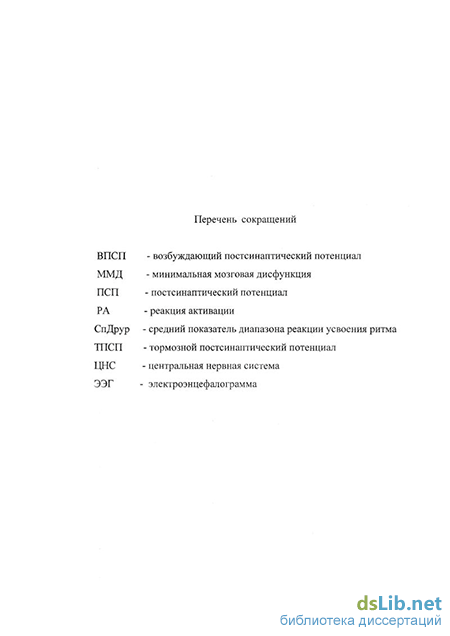 Перечень сокращений

ВПСП - возбуждающий постсинаптический потенциал

ММД - минимальная мозговая дисфункция

ПСП - постсинаптический потенциал

РА - реакция активации

СпДрур - средний показатель диапазона реакции усвоения ритма

ТПСП - тормозной постсинаптический потенциал

ЦНС - центральная нервная система

ЭЭГ - электроэнцефалограмма

dsLib.net
библиотека диссертаций